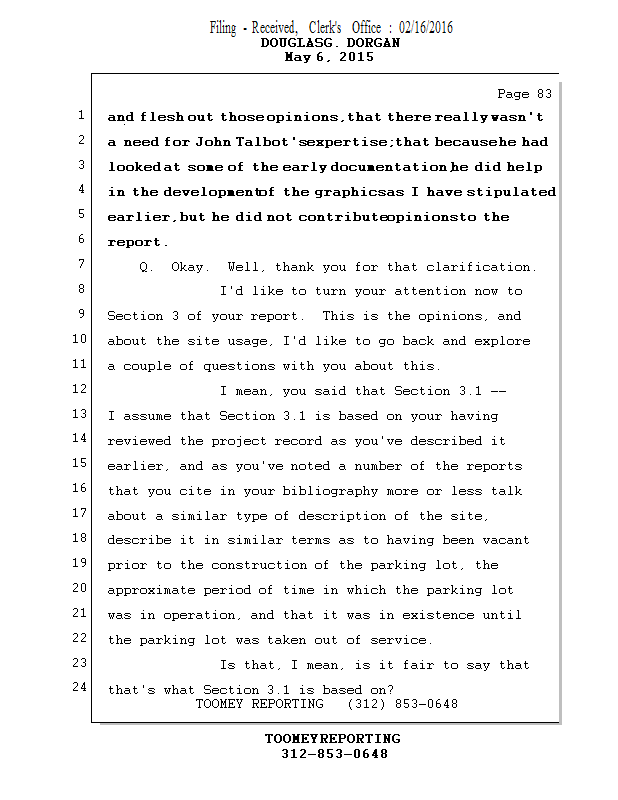 Filing - Received, Clerk's Office : 02/16/2016
DOUGLASG. DORGAN
May 6, 2015

Page 83

1 and flesh out those opinions, that there really wasn't
2 a need for John Talbot's expertise; that because he had
3 looked at some of the early documentation he did help
4 in the development of the graphics as I have stipulated
5 earlier, but he did not contribute opinions to the
6 report.
7 Q. Okay. Well, thank you for that clarification.
8 I'd like to turn your attention now to
9 Section 3 of your report. This is the opinions, and
10 about the site usage, I'd like to go back and explore
11 a couple of questions with you about this.
12 I mean, you said that Section 3.1 --
13 I assume that Section 3.1 is based on your having
14 reviewed the project record as you've described it
15 earlier, and as you've noted a number of the reports
16 that you cite in your bibliography more or less talk
17 about a similar type of description of the site,
18 describe it in similar terms as to having been vacant
19 prior to the construction of the parking lot, the
20 approximate period of time in which the parking lot
21 was in operation, and that it was in existence until
22 the parking lot was taken out of service.
23 Is that, I mean, is it fair to say that
24 that's what Section 3.1 is based on?
TOOMEY REPORTING (312) 853-0648

TOOMEYREPORTING
312-853-0648